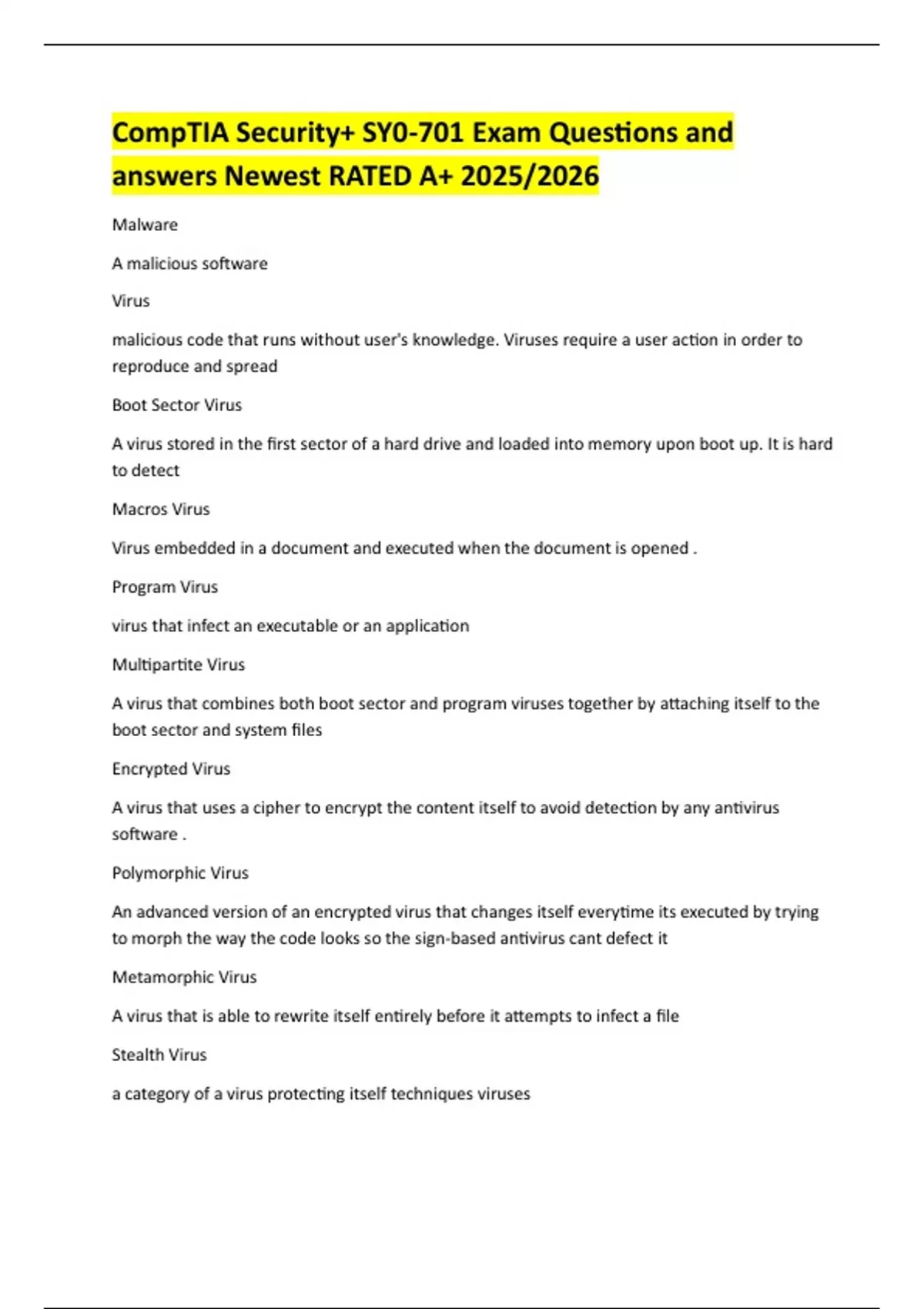 CompTIA Security+ SY0-701 Exam Questions and answers Newest RATED A+ 2025/2026

Malware

A malicious software

Virus

malicious code that runs without user's knowledge. Viruses require a user action in order to reproduce and spread

Boot Sector Virus

A virus stored in the first sector of a hard drive and loaded into memory upon boot up. It is hard to detect

Macros Virus

Virus embedded in a document and executed when the document is opened .

Program Virus

virus that infect an executable or an application

Multipartite Virus

A virus that combines both boot sector and program viruses together by attaching itself to the boot sector and system files

Encrypted Virus

A virus that uses a cipher to encrypt the content itself to avoid detection by any antivirus software .

Polymorphic Virus

An advanced version of an encrypted virus that changes itself everytime its executed by trying to morph the way the code looks so the sign-based antivirus cant defect it

Metamorphic Virus

A virus that is able to rewrite itself entirely before it attempts to infect a file

Stealth Virus

a category of a virus protecting itself techniques viruses